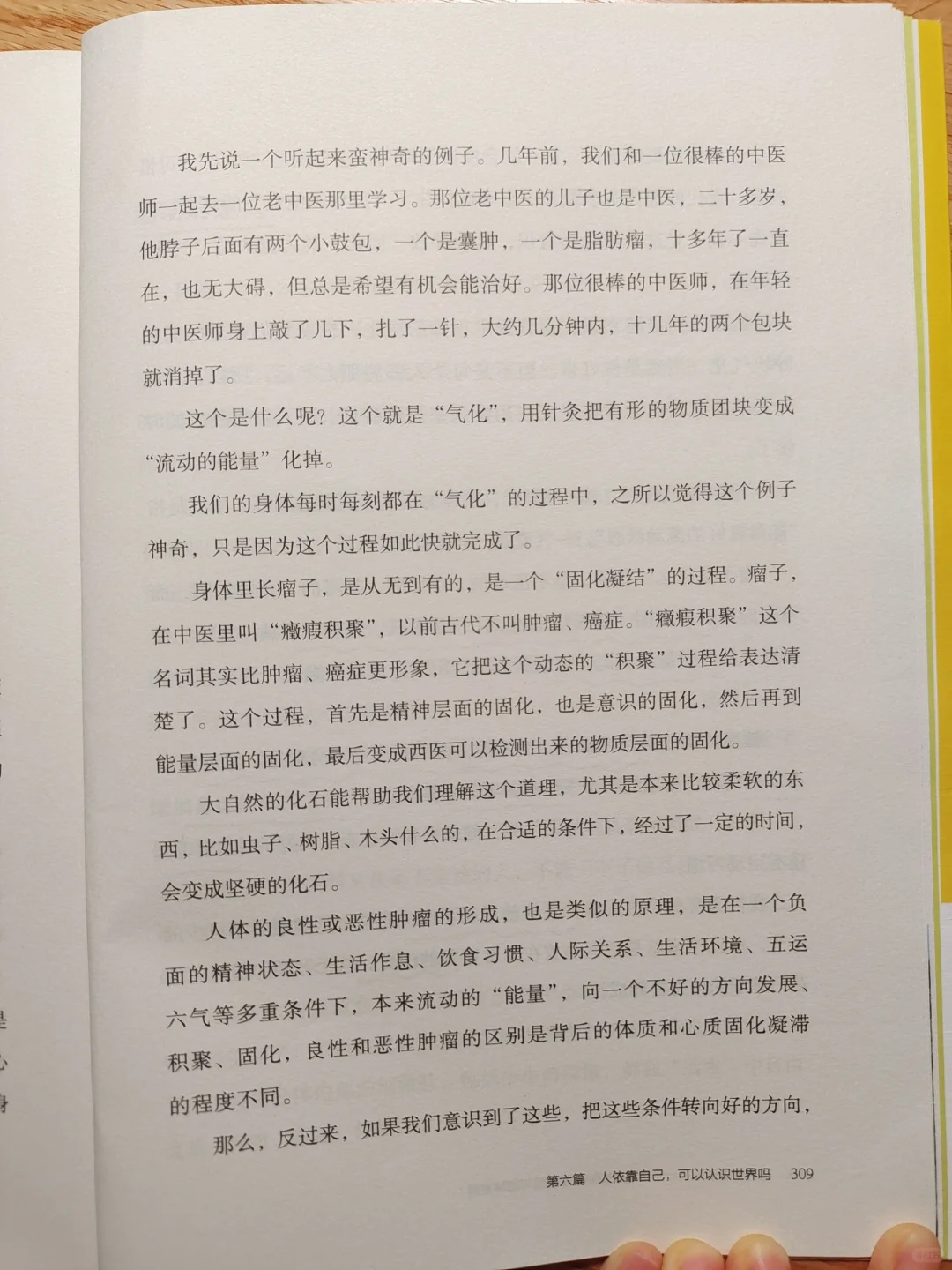 我先说一个听起来蛮神奇的例子。几年前，我们和一位很棒的中医师一起去一位老中医那里学习。那位老中医的儿子也是中医，二十多岁，他脖子后面有两个小鼓包，一个是囊肿，一个是脂肪瘤，十多年了一直在，也无大碍，但总是希望有机会能治好。那位很棒的中医师，在年轻的中医师身上敲了几下，扎了一针，大约几分钟内，十几年的两个包块就消掉了。

这个是什么呢？这个就是“气化”，用针灸把有形的物质团块变成“流动的能量”化掉。

我们的身体每时每刻都在“气化”的过程中，之所以觉得这个例子神奇，只是因为这个过程如此快就完成了。

身体里长瘤子，是从无到有的，是一个“固化凝结”的过程。瘤子，在中医里叫“癥瘕积聚”，以前古代不叫肿瘤、癌症。“癥瘕积聚”这个名词其实比肿瘤、癌症更形象，它把这个动态的“积聚”过程给表达清楚了。这个过程，首先是精神层面的固化，也是意识的固化，然后再到能量层面的固化，最后变成西医可以检测出来的物质层面的固化。

大自然的化石能帮助我们理解这个道理，尤其是本来比较柔软的东西，比如虫子、树脂、木头什么的，在合适的条件下，经过了一定的时间，会变成坚硬的化石。

人体的良性或恶性肿瘤的形成，也是类似的原理，是在一个负面的精神状态、生活作息、饮食习惯、人际关系、生活环境、五运六气等多重条件下，本来流动的“能量”，向一个不好的方向发展、积聚、固化，良性和恶性肿瘤的区别是背后的体质和心质固化凝滞的程度不同。

那么，反过来，如果我们意识到了这些，把这些条件转向好的方向，

第六篇 人依靠自己，可以认识世界吗 309